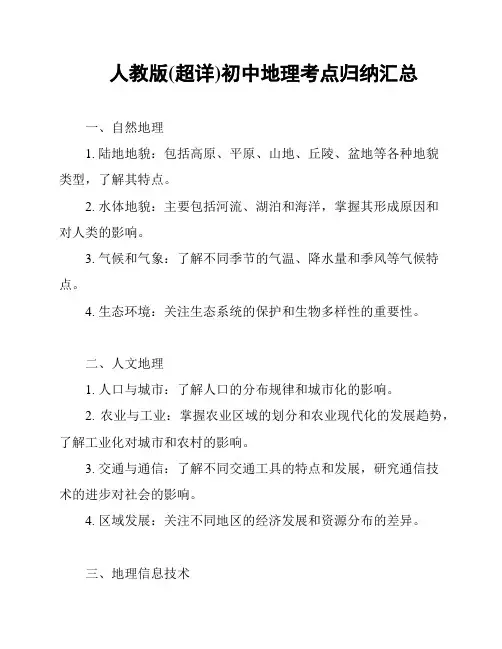 人教版(超详)初中地理考点归纳汇总

一、自然地理

1. 陆地地貌：包括高原、平原、山地、丘陵、盆地等各种地貌类型，了解其特点。

2. 水体地貌：主要包括河流、湖泊和海洋，掌握其形成原因和对人类的影响。

3. 气候和气象：了解不同季节的气温、降水量和季风等气候特点。

4. 生态环境：关注生态系统的保护和生物多样性的重要性。

二、人文地理

1. 人口与城市：了解人口的分布规律和城市化的影响。

2. 农业与工业：掌握农业区域的划分和农业现代化的发展趋势，了解工业化对城市和农村的影响。

3. 交通与通信：了解不同交通工具的特点和发展，研究通信技术的进步对社会的影响。

4. 区域发展：关注不同地区的经济发展和资源分布的差异。

三、地理信息技术